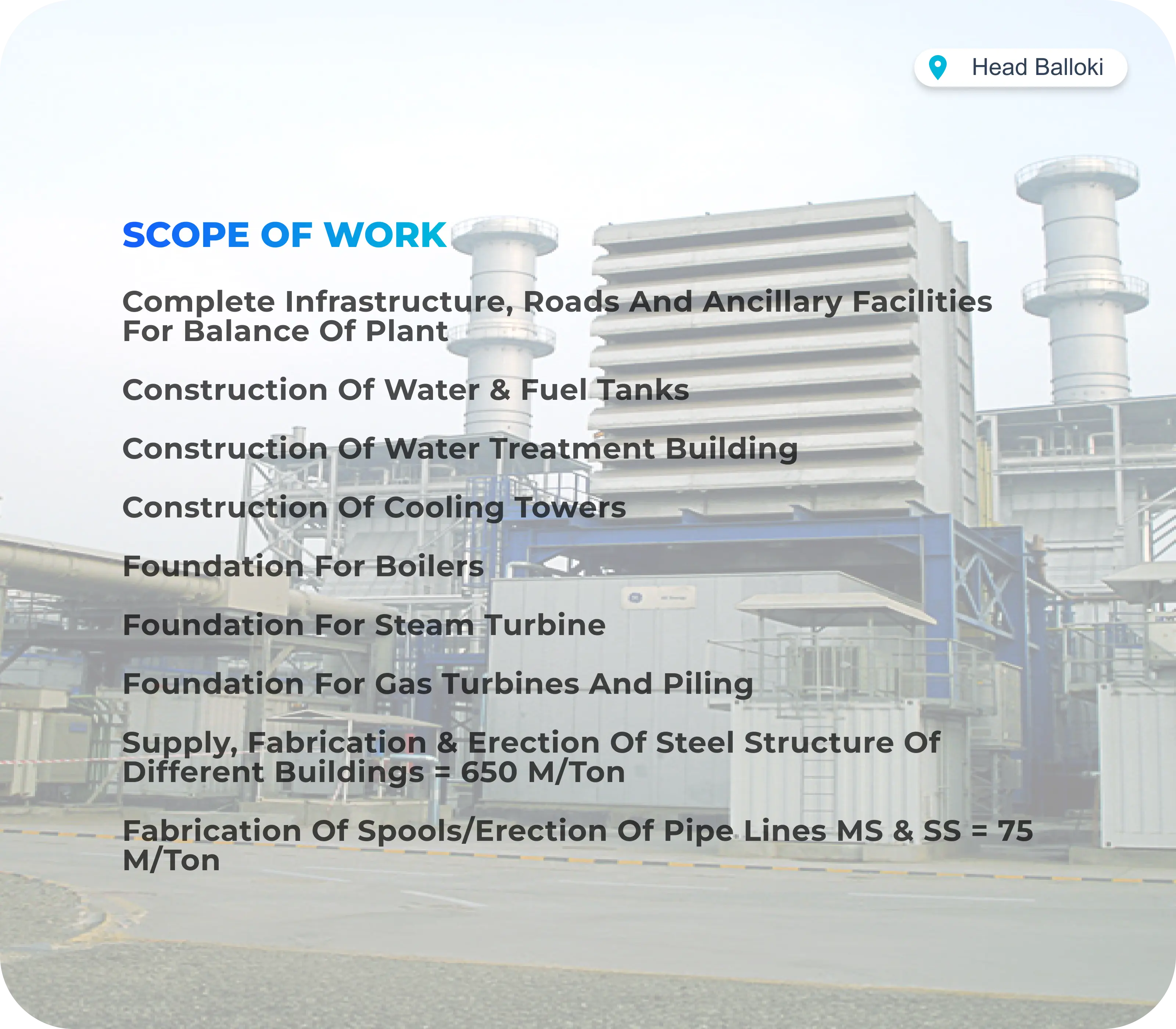 Head Balloki

SCOPE OF WORK

Complete Infrastructure, Roads And Ancillary Facilities For Balance Of Plant

Construction Of Water & Fuel Tanks

Construction Of Water Treatment Building

Construction Of Cooling Towers

Foundation For Boilers

Foundation For Steam Turbine

Foundation For Gas Turbines And Piling

Supply, Fabrication & Erection Of Steel Structure Of Different Buildings = 650 M/Ton

Fabrication Of Spools/Erection Of Pipe Lines MS & SS = 75 M/Ton